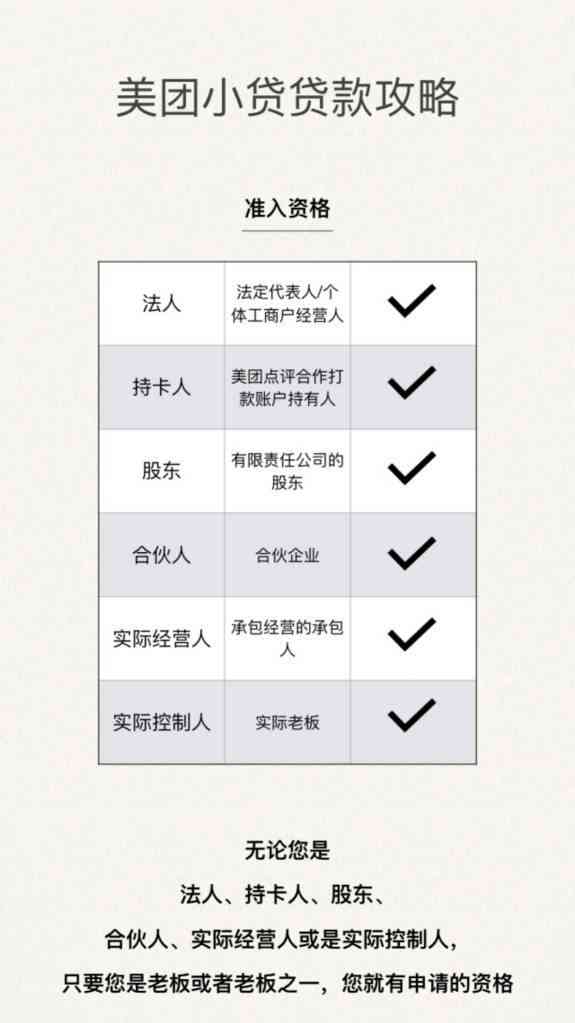 美团小贷贷款攻略

准入资格

| 法人 | 法定代表人/个体工商户经营人 | ✓ |
|---|---|---|
| 持卡人 | 美团点评合作打款账户持有人 | ✓ |
| 股东 | 有限责任公司的股东 | ✓ |
| 合伙人 | 合伙企业 | ✓ |
| 实际经营人 | 承包经营的承包人 | ✓ |
| 实际控制人 | 实际老板 | ✓ |

无论您是
法人、持卡人、股东、
合伙人、实际经营人或是实际控制人，
只要您是老板或者老板之一，您就有申请的资格